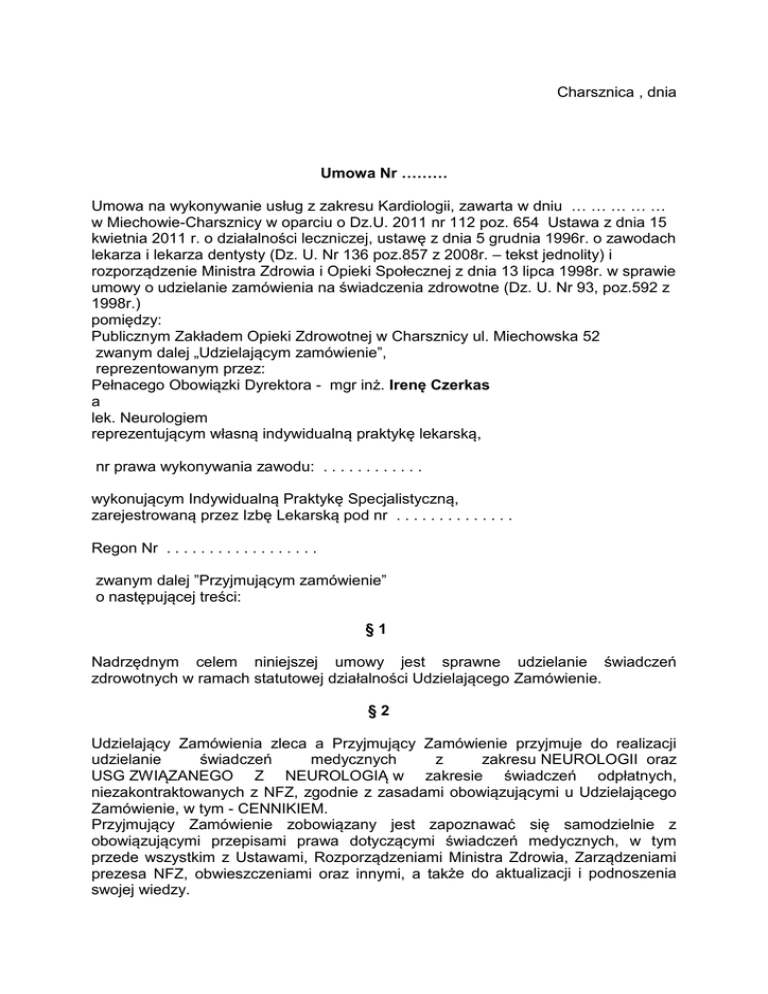 Charsznica , dnia

Umowa Nr ………

Umowa na wykonywanie usług z zakresu Kardiologii, zawarta w dniu … … … … … w Miechowie-Charsznicy w oparciu o Dz.U. 2011 nr 112 poz. 654 Ustawa z dnia 15 kwietnia 2011 r. o działalności leczniczej, ustawę z dnia 5 grudnia 1996r. o zawodach lekarza i lekarza dentysty (Dz. U. Nr 136 poz.857 z 2008r. – tekst jednolity) i rozporządzenie Ministra Zdrowia i Opieki Społecznej z dnia 13 lipca 1998r. w sprawie umowy o udzielanie zamówienia na świadczenia zdrowotne (Dz. U. Nr 93, poz.592 z 1998r.)
pomiędzy:
Publicznym Zakładem Opieki Zdrowotnej w Charsznicy ul. Miechowska 52
zwanym dalej „Udzielającym zamówienie",
reprezentowanym przez:
Pełnacego Obowiązki Dyrektora - mgr inż. Irenę Czerkas
a
lek. Neurologiem
reprezentującym własną indywidualną praktykę lekarską,

nr prawa wykonywania zawodu: . . . . . . . . . . . .

wykonującym Indywidualną Praktykę Specjalistyczną,
zarejestrowaną przez Izbę Lekarską pod nr . . . . . . . . . . . . . .

Regon Nr . . . . . . . . . . . . . . . . . .

zwanym dalej "Przyjmującym zamówienie"
o następującej treści:

§ 1

Nadrzędnym celem niniejszej umowy jest sprawne udzielanie świadczeń zdrowotnych w ramach statutowej działalności Udzielającego Zamówienie.

§ 2

Udzielający Zamówienia zleca a Przyjmujący Zamówienie przyjmuje do realizacji udzielanie świadczeń medycznych z zakresu NEUROLOGII oraz USG ZWIĄZANEGO Z NEUROLOGIĄ w zakresie świadczeń odpłatnych, niezakontraktowanych z NFZ, zgodnie z zasadami obowiązującymi u Udzielającego Zamówienie, w tym - CENNIKIEM.
Przyjmujący Zamówienie zobowiązany jest zapoznawać się samodzielnie z obowiązującymi przepisami prawa dotyczącymi świadczeń medycznych, w tym przede wszystkim z Ustawami, Rozporządzeniami Ministra Zdrowia, Zarządzeniami prezesa NFZ, obwieszczeniami oraz innymi, a także do aktualizacji i podnoszenia swojej wiedzy.